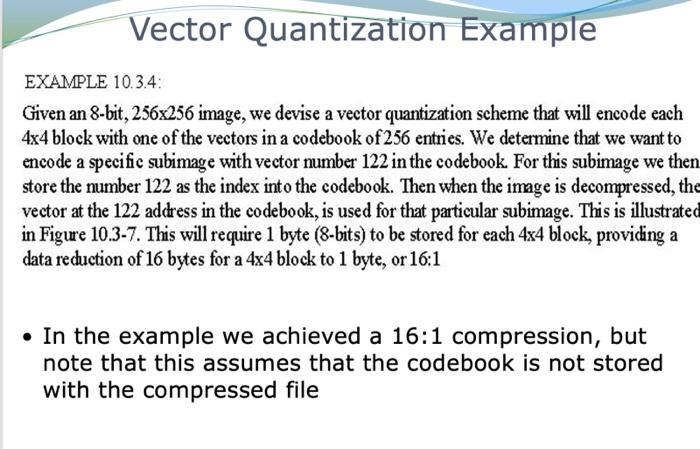 Vector Quantization Example

EXAMPLE 10.3.4:

Given an 8-bit, 256x256 image, we devise a vector quantization scheme that will encode each 4x4 block with one of the vectors in a codebook of 256 entries. We determine that we want to encode a specific subimage with vector number 122 in the codebook. For this subimage we then store the number 122 as the index into the codebook. Then when the image is decompressed, the vector at the 122 address in the codebook, is used for that particular subimage. This is illustrated in Figure 10.3-7. This will require 1 byte (8-bits) to be stored for each 4x4 block, providing a data reduction of 16 bytes for a 4x4 block to 1 byte, or 16:1

• In the example we achieved a 16:1 compression, but note that this assumes that the codebook is not stored with the compressed file